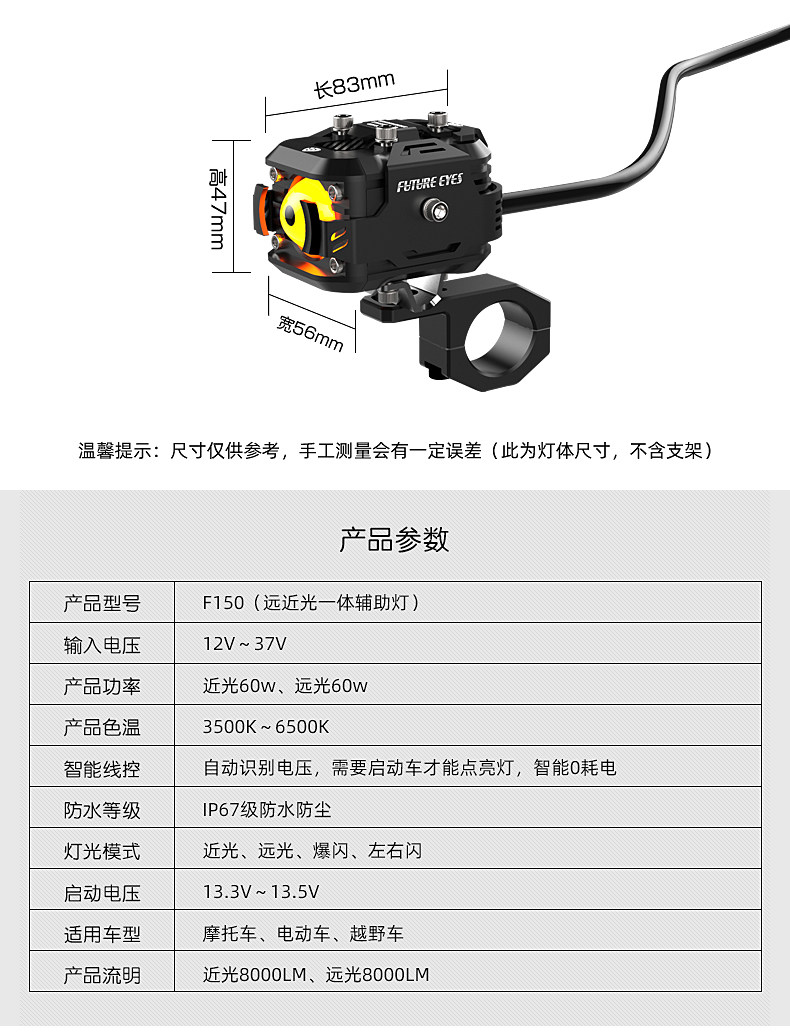 长83mm

高47mm

FUTURE EYES

宽56mm

温馨提示：尺寸仅供参考，手工测量会有一定误差（此为灯体尺寸，不含支架）

产品参数

| 产品型号 | F150（远近光一体辅助灯） |
|---|---|
| 输入电压 | 12V ~ 37V |
| 产品功率 | 近光60w、远光60w |
| 产品色温 | 3500K ~ 6500K |
| 智能线控 | 自动识别电压，需要启动车才能点亮灯，智能0耗电 |
| 防水等级 | IP67级防水防尘 |
| 灯光模式 | 近光、远光、爆闪、左右闪 |
| 启动电压 | 13.3V ~ 13.5V |
| 适用车型 | 摩托车、电动车、越野车 |
| 产品流明 | 近光8000LM、远光8000LM |